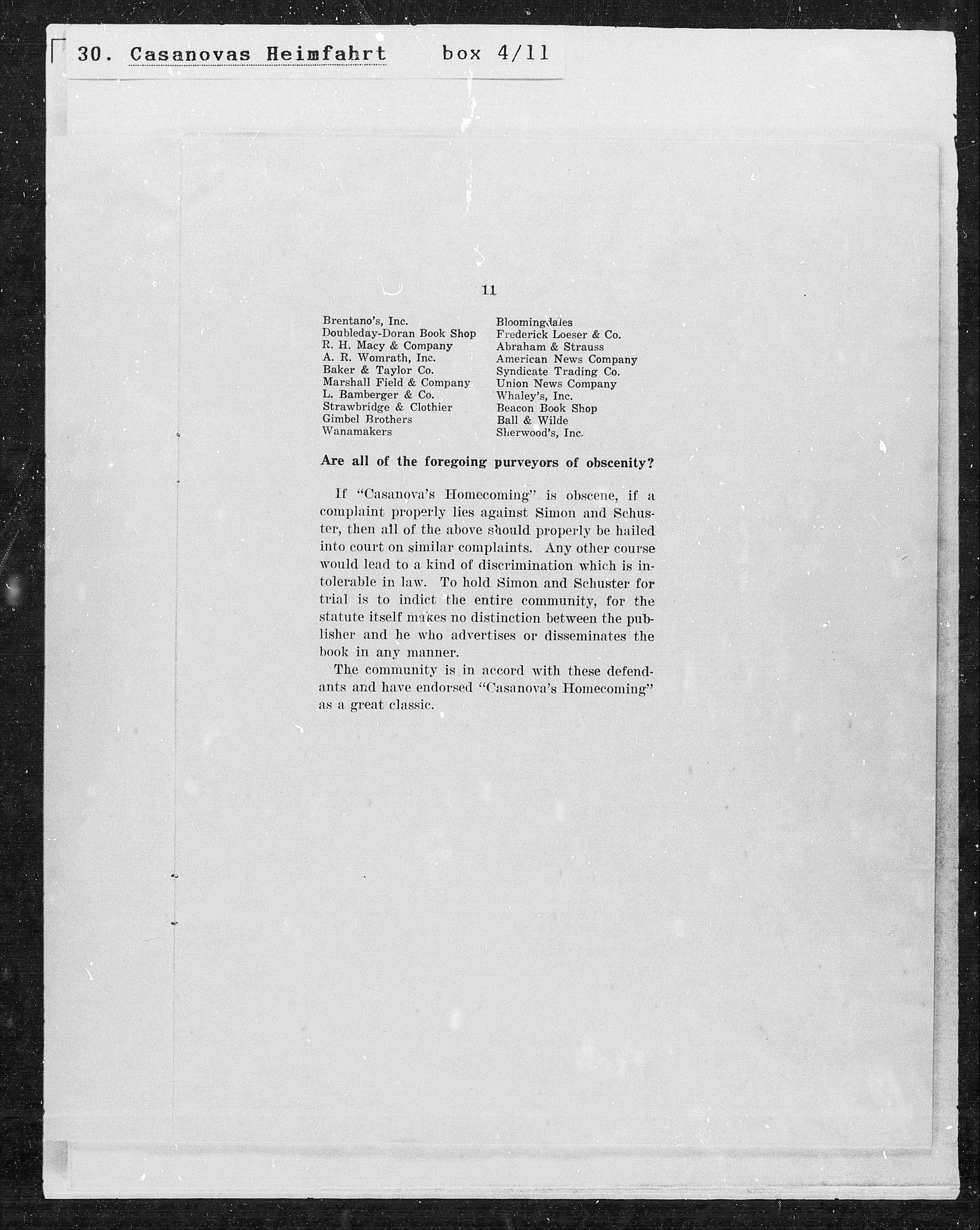 30. Casanovas Heimfahrt box 4/11

11

Brentano's, Inc.
Doubleday-Doran Book Shop
R. H. Macy & Company
A. R. Womrath, Inc.
Baker & Taylor Co.
Marshall Field & Company
L. Bamberger & Co.
Strawbridge & Clothier
Gimbel Brothers
Wanamakers

Bloomingdales
Frederick Loeser & Co.
Abraham & Strauss
American News Company
Syndicate Trading Co.
Union News Company
Whaley's, Inc.
Beacon Book Shop
Ball & Wilde
Sherwood's, Inc.

Are all of the foregoing purveyors of obscenity?

If "Casanova's Homecoming" is obscene, if a complaint properly lies against Simon and Schuster, then all of the above should properly be hailed into court on similar complaints. Any other course would lead to a kind of discrimination which is intolerable in law. To hold Simon and Schuster for trial is to indict the entire community, for the statute itself makes no distinction between the publisher and he who advertises or disseminates the book in any manner.

The community is in accord with these defendants and have endorsed "Casanova's Homecoming" as a great classic.